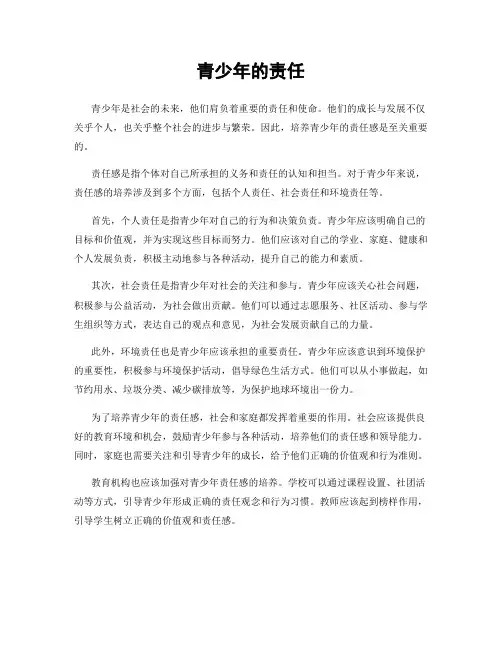 青少年的责任

青少年是社会的未来，他们肩负着重要的责任和使命。他们的成长与发展不仅关乎个人，也关乎整个社会的进步与繁荣。因此，培养青少年的责任感是至关重要的。

责任感是指个体对自己所承担的义务和责任的认知和担当。对于青少年来说，责任感的培养涉及到多个方面，包括个人责任、社会责任和环境责任等。

首先，个人责任是指青少年对自己的行为和决策负责。青少年应该明确自己的目标和价值观，并为实现这些目标而努力。他们应该对自己的学业、家庭、健康和个人发展负责，积极主动地参与各种活动，提升自己的能力和素质。

其次，社会责任是指青少年对社会的关注和参与。青少年应该关心社会问题，积极参与公益活动，为社会做出贡献。他们可以通过志愿服务、社区活动、参与学生组织等方式，表达自己的观点和意见，为社会发展贡献自己的力量。

此外，环境责任也是青少年应该承担的重要责任。青少年应该意识到环境保护的重要性，积极参与环境保护活动，倡导绿色生活方式。他们可以从小事做起，如节约用水、垃圾分类、减少碳排放等，为保护地球环境出一份力。

为了培养青少年的责任感，社会和家庭都发挥着重要的作用。社会应该提供良好的教育环境和机会，鼓励青少年参与各种活动，培养他们的责任感和领导能力。同时，家庭也需要关注和引导青少年的成长，给予他们正确的价值观和行为准则。

教育机构也应该加强对青少年责任感的培养。学校可以通过课程设置、社团活动等方式，引导青少年形成正确的责任观念和行为习惯。教师应该起到榜样作用，引导学生树立正确的价值观和责任感。